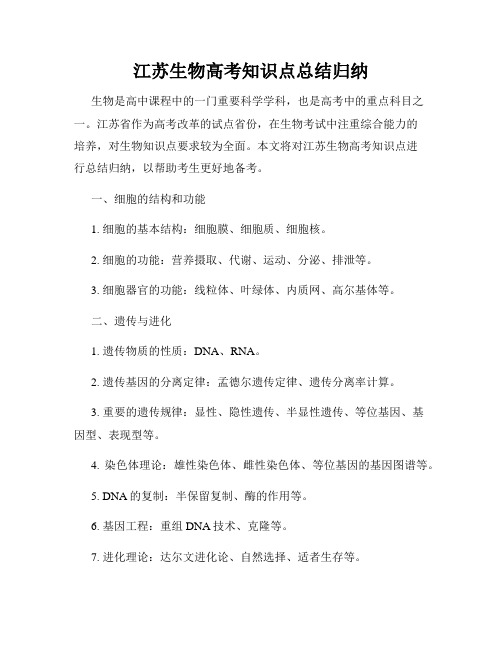 江苏生物高考知识点总结归纳

生物是高中课程中的一门重要科学学科，也是高考中的重点科目之一。江苏省作为高考改革的试点省份，在生物考试中注重综合能力的培养，对生物知识点要求较为全面。本文将对江苏生物高考知识点进行总结归纳，以帮助考生更好地备考。

一、细胞的结构和功能

1. 细胞的基本结构：细胞膜、细胞质、细胞核。

2. 细胞的功能：营养摄取、代谢、运动、分泌、排泄等。

3. 细胞器官的功能：线粒体、叶绿体、内质网、高尔基体等。

二、遗传与进化

1. 遗传物质的性质：DNA、RNA。

2. 遗传基因的分离定律：孟德尔遗传定律、遗传分离率计算。

3. 重要的遗传规律：显性、隐性遗传、半显性遗传、等位基因、基因型、表现型等。

4. 染色体理论：雄性染色体、雌性染色体、等位基因的基因图谱等。

5. DNA 的复制：半保留复制、酶的作用等。

6. 基因工程：重组 DNA 技术、克隆等。

7. 进化理论：达尔文进化论、自然选择、适者生存等。